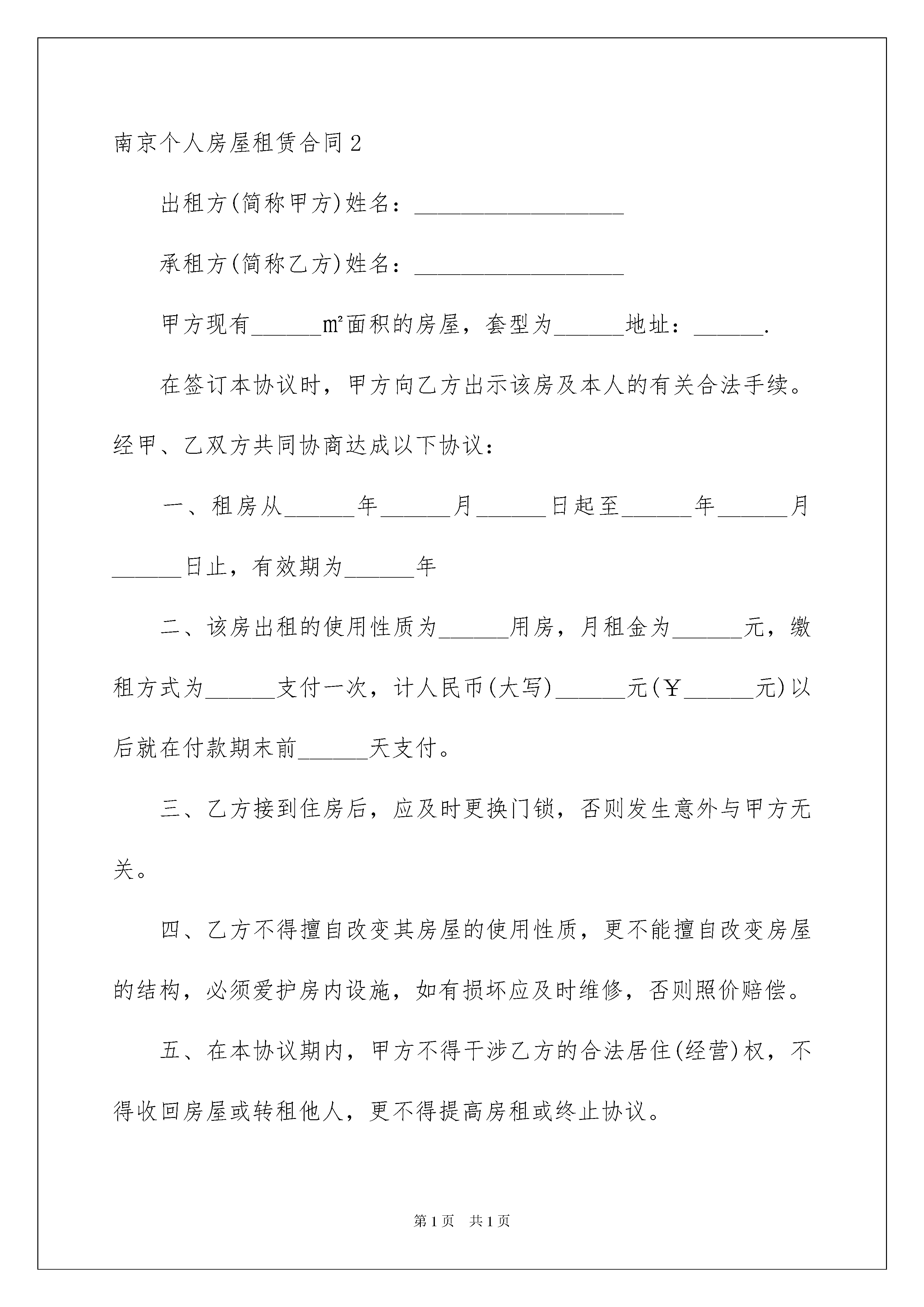 南京个人房屋租赁合同2

出租方(简称甲方)姓名：__________________

承租方(简称乙方)姓名：__________________

甲方现有______㎡面积的房屋，套型为______地址：______.

在签订本协议时，甲方向乙方出示该房及本人的有关合法手续。经甲、乙双方共同协商达成以下协议：

一、租房从______年______月______日起至______年______月______日止，有效期为______年

二、该房出租的使用性质为______用房，月租金为______元，缴租方式为______支付一次，计人民币(大写)______元(￥______元)以后就在付款期末前______天支付。

三、乙方接到住房后，应及时更换门锁，否则发生意外与甲方无关。

四、乙方不得擅自改变其房屋的使用性质，更不能擅自改变房屋的结构，必须爱护房内设施，如有损坏应及时维修，否则照价赔偿。

五、在本协议期内，甲方不得干涉乙方的合法居住(经营)权，不得收回房屋或转租他人，更不得提高房租或终止协议。

第1页 共1页